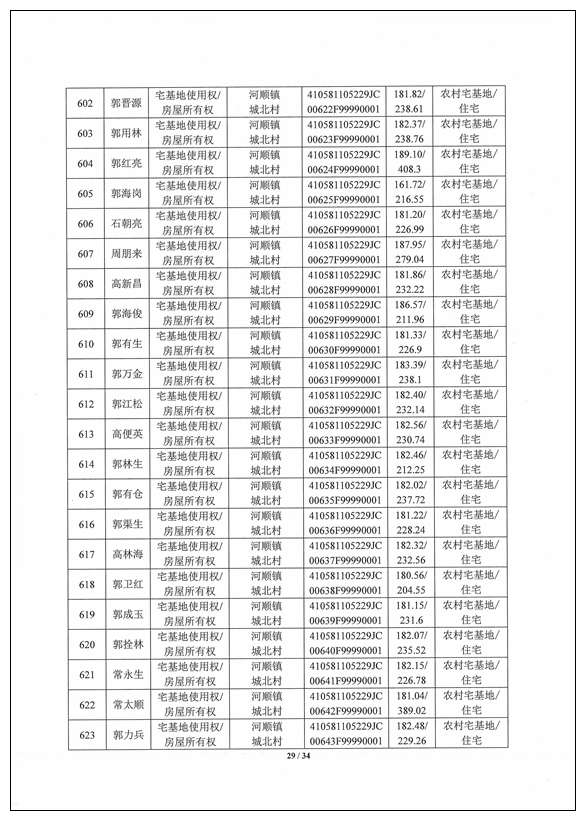 | 602 | 郭晋源 | 宅基地使用权/房屋所有权 | 河顺镇城北村 | 410581105229JC00622F99990001 | 181.82/238.61 | 农村宅基地/住宅 |
|---|---|---|---|---|---|---|
| 603 | 郭用林 | 宅基地使用权/房屋所有权 | 河顺镇城北村 | 410581105229JC00623F99990001 | 182.37/238.76 | 农村宅基地/住宅 |
| 604 | 郭红亮 | 宅基地使用权/房屋所有权 | 河顺镇城北村 | 410581105229JC00624F99990001 | 189.10/408.3 | 农村宅基地/住宅 |
| 605 | 郭海岗 | 宅基地使用权/房屋所有权 | 河顺镇城北村 | 410581105229JC00625F99990001 | 161.72/216.55 | 农村宅基地/住宅 |
| 606 | 石朝亮 | 宅基地使用权/房屋所有权 | 河顺镇城北村 | 410581105229JC00626F99990001 | 181.20/226.99 | 农村宅基地/住宅 |
| 607 | 周朋来 | 宅基地使用权/房屋所有权 | 河顺镇城北村 | 410581105229JC00627F99990001 | 187.95/279.04 | 农村宅基地/住宅 |
| 608 | 高新昌 | 宅基地使用权/房屋所有权 | 河顺镇城北村 | 410581105229JC00628F99990001 | 181.86/232.22 | 农村宅基地/住宅 |
| 609 | 郭海俊 | 宅基地使用权/房屋所有权 | 河顺镇城北村 | 410581105229JC00629F99990001 | 186.57/211.96 | 农村宅基地/住宅 |
| 610 | 郭有生 | 宅基地使用权/房屋所有权 | 河顺镇城北村 | 410581105229JC00630F99990001 | 181.33/226.9 | 农村宅基地/住宅 |
| 611 | 郭万金 | 宅基地使用权/房屋所有权 | 河顺镇城北村 | 410581105229JC00631F99990001 | 183.39/238.1 | 农村宅基地/住宅 |
| 612 | 郭江松 | 宅基地使用权/房屋所有权 | 河顺镇城北村 | 410581105229JC00632F99990001 | 182.40/232.14 | 农村宅基地/住宅 |
| 613 | 高便英 | 宅基地使用权/房屋所有权 | 河顺镇城北村 | 410581105229JC00633F99990001 | 182.56/230.74 | 农村宅基地/住宅 |
| 614 | 郭林生 | 宅基地使用权/房屋所有权 | 河顺镇城北村 | 410581105229JC00634F99990001 | 182.46/212.25 | 农村宅基地/住宅 |
| 615 | 郭有仓 | 宅基地使用权/房屋所有权 | 河顺镇城北村 | 410581105229JC00635F99990001 | 182.02/237.72 | 农村宅基地/住宅 |
| 616 | 郭渠生 | 宅基地使用权/房屋所有权 | 河顺镇城北村 | 410581105229JC00636F99990001 | 181.22/228.24 | 农村宅基地/住宅 |
| 617 | 高林海 | 宅基地使用权/房屋所有权 | 河顺镇城北村 | 410581105229JC00637F99990001 | 182.32/232.56 | 农村宅基地/住宅 |
| 618 | 郭卫红 | 宅基地使用权/房屋所有权 | 河顺镇城北村 | 410581105229JC00638F99990001 | 180.56/204.55 | 农村宅基地/住宅 |
| 619 | 郭成玉 | 宅基地使用权/房屋所有权 | 河顺镇城北村 | 410581105229JC00639F99990001 | 181.15/231.6 | 农村宅基地/住宅 |
| 620 | 郭拴林 | 宅基地使用权/房屋所有权 | 河顺镇城北村 | 410581105229JC00640F99990001 | 182.07/235.52 | 农村宅基地/住宅 |
| 621 | 常永生 | 宅基地使用权/房屋所有权 | 河顺镇城北村 | 410581105229JC00641F99990001 | 182.15/226.78 | 农村宅基地/住宅 |
| 622 | 常太顺 | 宅基地使用权/房屋所有权 | 河顺镇城北村 | 410581105229JC00642F99990001 | 181.04/389.02 | 农村宅基地/住宅 |
| 623 | 郭力兵 | 宅基地使用权/房屋所有权 | 河顺镇城北村 | 410581105229JC00643F99990001 | 182.48/229.26 | 农村宅基地/住宅 |

29 / 34